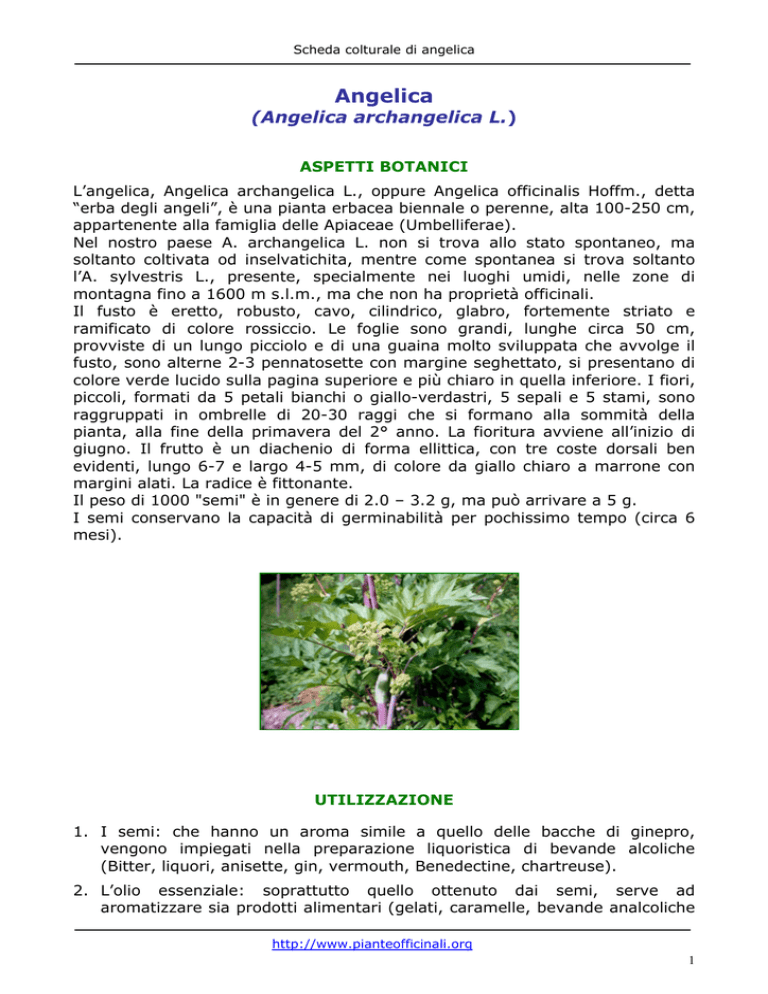 Scheda colturale di angelica

Angelica
(Angelica archangelica L.)

ASPETTI BOTANICI

L'angelica, Angelica archangelica L., oppure Angelica officinalis Hoffm., detta "erba degli angeli", è una pianta erbacea biennale o perenne, alta 100-250 cm, appartenente alla famiglia delle Apiaceae (Umbelliferae).
Nel nostro paese A. archangelica L. non si trova allo stato spontaneo, ma soltanto coltivata od inselvatichita, mentre come spontanea si trova soltanto l'A. sylvestris L., presente, specialmente nei luoghi umidi, nelle zone di montagna fino a 1600 m s.l.m., ma che non ha proprietà officinali.
Il fusto è eretto, robusto, cavo, cilindrico, glabro, fortemente striato e ramificato di colore rossiccio. Le foglie sono grandi, lunghe circa 50 cm, provviste di un lungo picciolo e di una guaina molto sviluppata che avvolge il fusto, sono alterne 2-3 pennatosette con margine seghettato, si presentano di colore verde lucido sulla pagina superiore e più chiaro in quella inferiore. I fiori, piccoli, formati da 5 petali bianchi o giallo-verdastri, 5 sepali e 5 stami, sono raggruppati in ombrelle di 20-30 raggi che si formano alla sommità della pianta, alla fine della primavera del 2° anno. La fioritura avviene all'inizio di giugno. Il frutto è un diachenio di forma ellittica, con tre coste dorsali ben evidenti, lungo 6-7 e largo 4-5 mm, di colore da giallo chiaro a marrone con margini alati. La radice è fittonante.
Il peso di 1000 "semi" è in genere di 2.0 – 3.2 g, ma può arrivare a 5 g.
I semi conservano la capacità di germinabilità per pochissimo tempo (circa 6 mesi).

UTILIZZAZIONE

1. I semi: che hanno un aroma simile a quello delle bacche di ginepro, vengono impiegati nella preparazione liquoristica di bevande alcoliche (Bitter, liquori, anisette, gin, vermouth, Benedectine, chartreuse).
2. L'olio essenziale: soprattutto quello ottenuto dai semi, serve ad aromatizzare sia prodotti alimentari (gelati, caramelle, bevande analcoliche

http://www.pianteofficinali.org
1